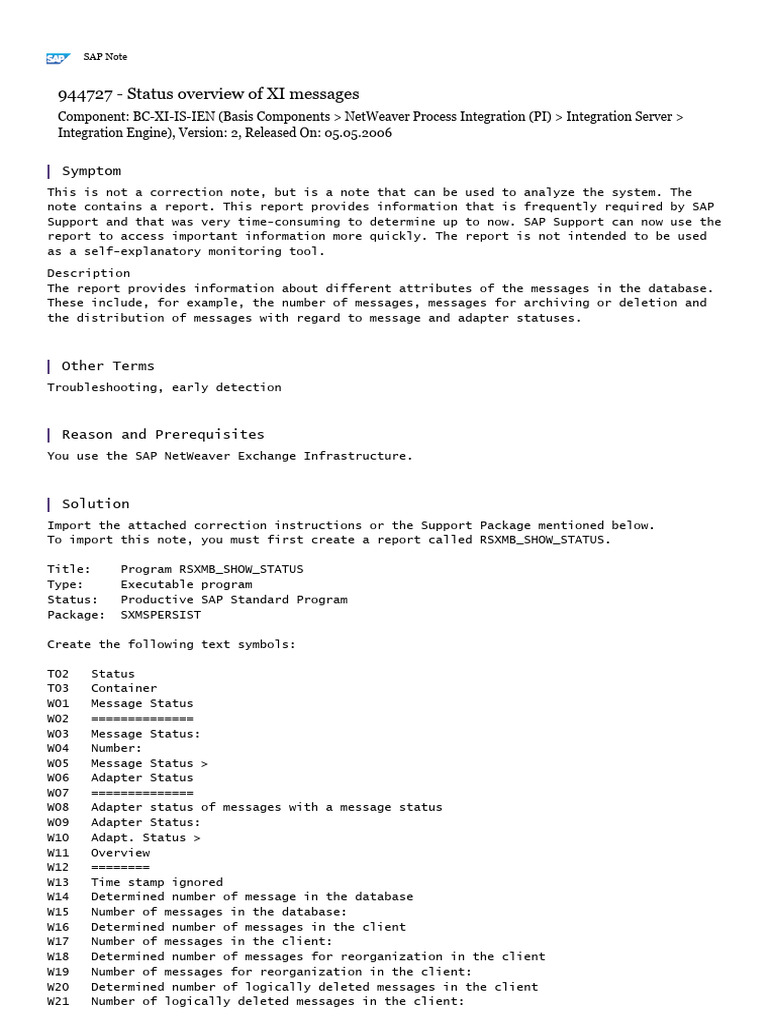 SAP Note

944727 - Status overview of XI messages

Component: BC-XI-IS-IEN (Basis Components > NetWeaver Process Integration (PI) > Integration Server > Integration Engine), Version: 2, Released On: 05.05.2006

Symptom

This is not a correction note, but is a note that can be used to analyze the system. The note contains a report. This report provides information that is frequently required by SAP Support and that was very time-consuming to determine up to now. SAP Support can now use the report to access important information more quickly. The report is not intended to be used as a self-explanatory monitoring tool.

Description
The report provides information about different attributes of the messages in the database. These include, for example, the number of messages, messages for archiving or deletion and the distribution of messages with regard to message and adapter statuses.

Other Terms

Troubleshooting, early detection

Reason and Prerequisites

You use the SAP NetWeaver Exchange Infrastructure.

Solution

Import the attached correction instructions or the Support Package mentioned below.
To import this note, you must first create a report called RSXMB_SHOW_STATUS.

Title: Program RSXMB_SHOW_STATUS
Type: Executable program
Status: Productive SAP Standard Program
Package: SXMSPERSIST

Create the following text symbols:

T02 Status
T03 Container
W01 Message Status
W02 ==============
W03 Message Status:
W04 Number:
W05 Message Status >
W06 Adapter Status
W07 ==============
W08 Adapter status of messages with a message status
W09 Adapter Status:
W10 Adapt. Status >
W11 Overview
W12 ========
W13 Time stamp ignored
W14 Determined number of message in the database
W15 Number of messages in the database:
W16 Determined number of messages in the client
W17 Number of messages in the client:
W18 Determined number of messages for reorganization in the client
W19 Number of messages for reorganization in the client:
W20 Determined number of logically deleted messages in the client
W21 Number of logically deleted messages in the client: